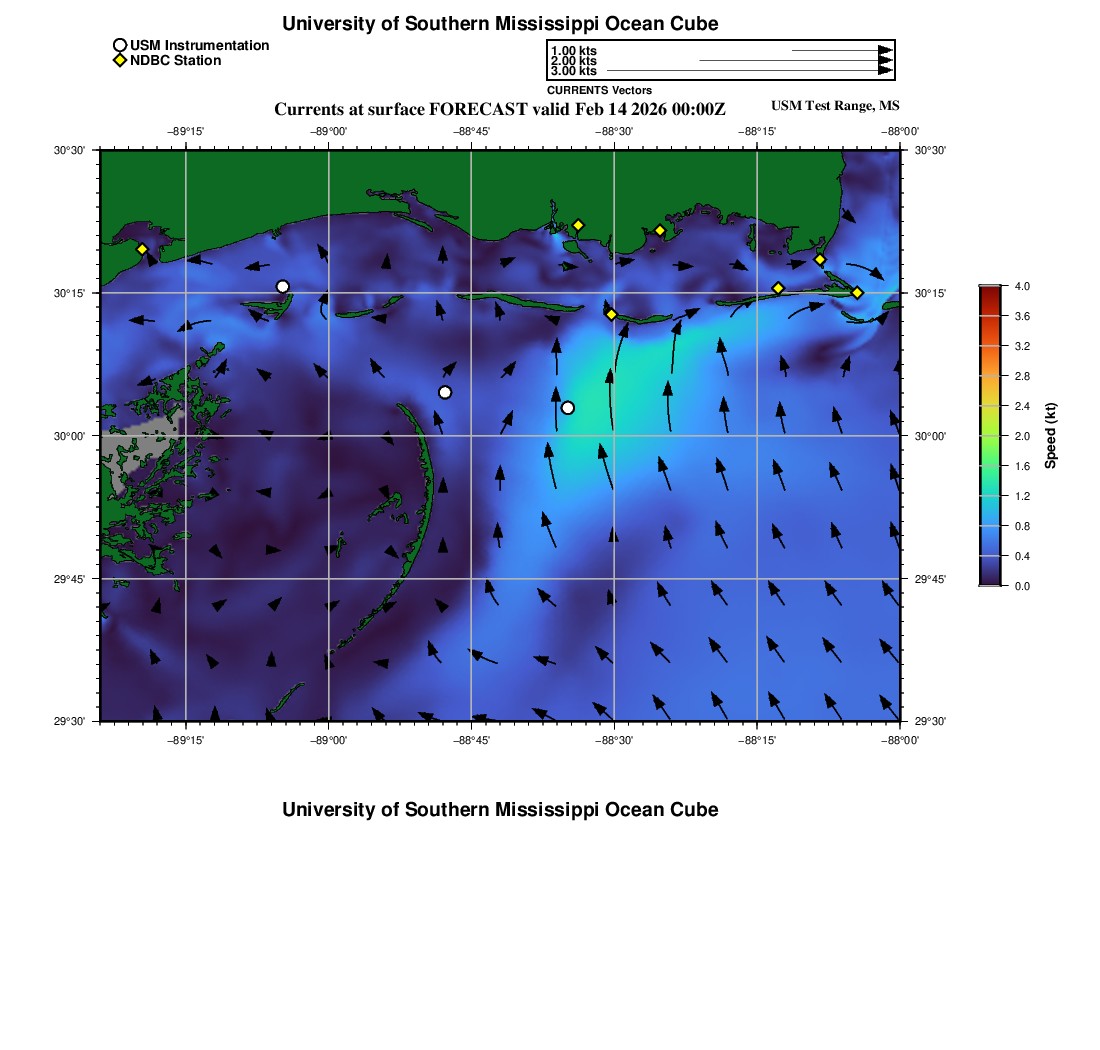 University of Southern Mississippi Ocean Cube

USM Instrumentation
NDBC Station

1.00 kts
2.00 kts
3.00 kts
CURRENTS Vectors

Currents at surface FORECAST valid Feb 14 2026 00:00Z

USM Test Range, MS

−89°15' −89°00' −88°45' −88°30' −88°15' −88°00'

30°30' 30°15' 30°00' 29°45' 29°30'

30°30' 30°15' 30°00' 29°45' 29°30'

−89°15' −89°00' −88°45' −88°30' −88°15' −88°00'

4.0
3.6
3.2
2.8
2.4
2.0
1.6
1.2
0.8
0.4
0.0
Speed (kt)

University of Southern Mississippi Ocean Cube